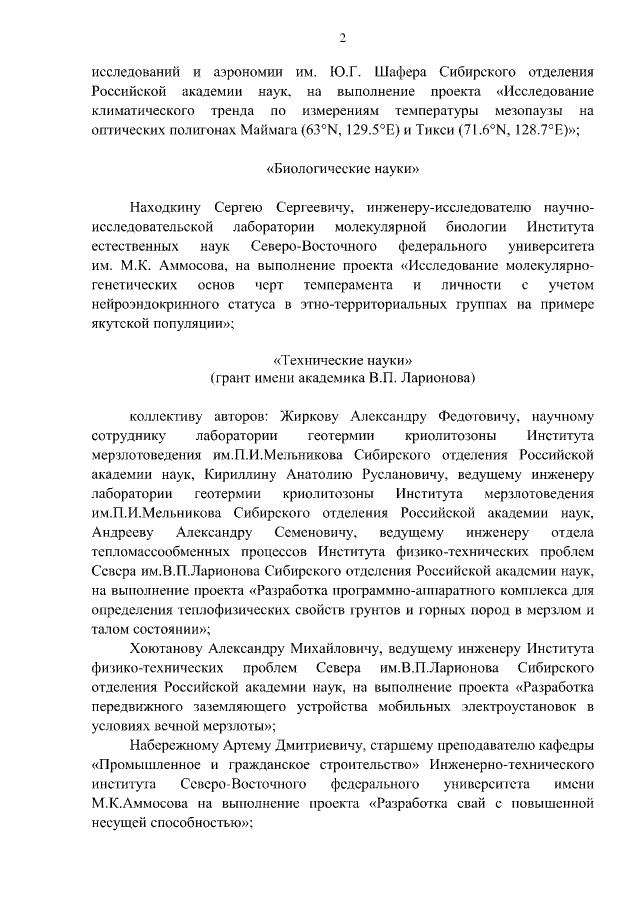 2

исследований и аэрономии им. Ю.Г. Шафера Сибирского отделения Российской академии наук, на выполнение проекта «Исследование климатического тренда по измерениям температуры мезопаузы на оптических полигонах Маймага (63°N, 129.5°E) и Тикси (71.6°N, 128.7°E)»;

«Биологические науки»

Находкину Сергею Сергеевичу, инженеру-исследователю научно-исследовательской лаборатории молекулярной биологии Института естественных наук Северо-Восточного федерального университета им. М.К. Аммосова, на выполнение проекта «Исследование молекулярно-генетических основ черт темперамента и личности с учетом нейроэндокринного статуса в этно-территориальных группах на примере якутской популяции»;

«Технические науки»
(грант имени академика В.П. Ларионова)

коллективу авторов: Жиркову Александру Федотовичу, научному сотруднику лаборатории геотермии криолитозоны Института мерзлотоведения им.П.И.Мельникова Сибирского отделения Российской академии наук, Кириллину Анатолию Руслановичу, ведущему инженеру лаборатории геотермии криолитозоны Института мерзлотоведения им.П.И.Мельникова Сибирского отделения Российской академии наук, Андрееву Александру Семеновичу, ведущему инженеру отдела тепломассообменных процессов Института физико-технических проблем Севера им.В.П.Ларионова Сибирского отделения Российской академии наук, на выполнение проекта «Разработка программно-аппаратного комплекса для определения теплофизических свойств грунтов и горных пород в мерзлом и талом состоянии»;

Хоютанову Александру Михайловичу, ведущему инженеру Института физико-технических проблем Севера им.В.П.Ларионова Сибирского отделения Российской академии наук, на выполнение проекта «Разработка передвижного заземляющего устройства мобильных электроустановок в условиях вечной мерзлоты»;

Набережному Артему Дмитриевичу, старшему преподавателю кафедры «Промышленное и гражданское строительство» Инженерно-технического института Северо-Восточного федерального университета имени М.К.Аммосова на выполнение проекта «Разработка свай с повышенной несущей способностью»;